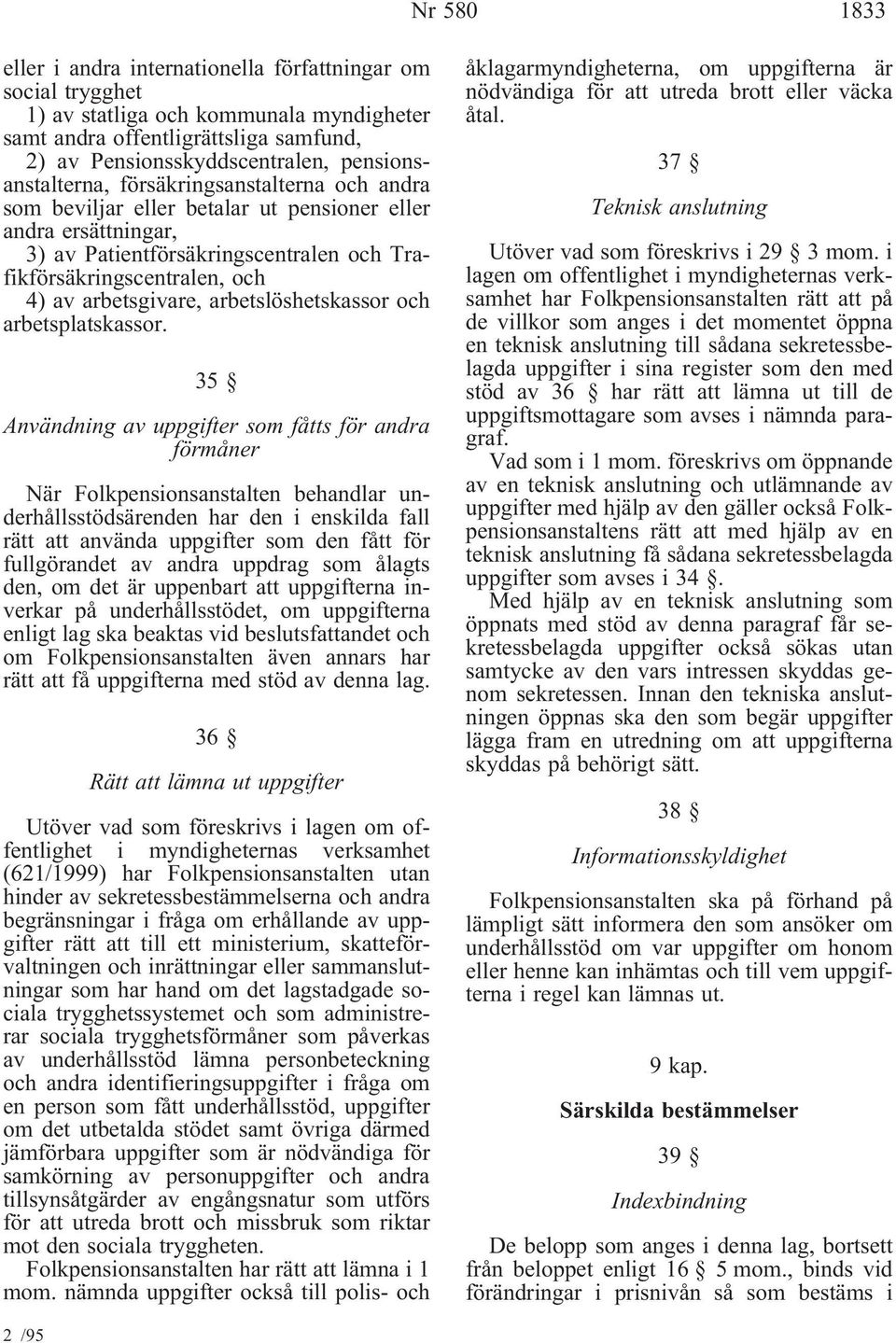 Nr 580 1833

eller i andra internationella författningar om social trygghet

1) av statliga och kommunala myndigheter samt andra offentligrättsliga samfund,

2) av Pensionsskyddscentralen, pensionsanstalterna, försäkringsanstalterna och andra som beviljar eller betalar ut pensioner eller andra ersättningar,

3) av Patientförsäkringscentralen och Trafikförsäkringscentralen, och

4) av arbetsgivare, arbetslöshetskassor och arbetsplatskassor.

35 §

Användning av uppgifter som fåtts för andra förmåner

När Folkpensionsanstalten behandlar underhållsstödsärenden har den i enskilda fall rätt att använda uppgifter som den fått för fullgörandet av andra uppdrag som ålagts den, om det är uppenbart att uppgifterna inverkar på underhållsstödet, om uppgifterna enligt lag ska beaktas vid beslutsfattandet och om Folkpensionsanstalten även annars har rätt att få uppgifterna med stöd av denna lag.

36 §

Rätt att lämna ut uppgifter

Utöver vad som föreskrivs i lagen om offentlighet i myndigheternas verksamhet (621/1999) har Folkpensionsanstalten utan hinder av sekretessbestämmelserna och andra begränsningar i fråga om erhållande av uppgifter rätt att till ett ministerium, skatteförvaltningen och inrättningar eller sammanslutningar som har hand om det lagstadgade sociala trygghetssystemet och som administrerar sociala trygghetsförmåner som påverkas av underhållsstöd lämna personbeteckning och andra identifieringsuppgifter i fråga om en person som fått underhållsstöd, uppgifter om det utbetalda stödet samt övriga därmed jämförbara uppgifter som är nödvändiga för samkörning av personuppgifter och andra tillsynsåtgärder av engångsnatur som utförs för att utreda brott och missbruk som riktar mot den sociala tryggheten.

Folkpensionsanstalten har rätt att lämna i 1 mom. nämnda uppgifter också till polis- och åklagarmyndigheterna, om uppgifterna är nödvändiga för att utreda brott eller väcka åtal.

37 §

Teknisk anslutning

Utöver vad som föreskrivs i 29 § 3 mom. i lagen om offentlighet i myndigheternas verksamhet har Folkpensionsanstalten rätt att på de villkor som anges i det momentet öppna en teknisk anslutning till sådana sekretessbelagda uppgifter i sina register som den med stöd av 36 § har rätt att lämna ut till de uppgiftsmottagare som avses i nämnda paragraf.

Vad som i 1 mom. föreskrivs om öppnande av en teknisk anslutning och utlämnande av uppgifter med hjälp av den gäller också Folkpensionsanstaltens rätt att med hjälp av en teknisk anslutning få sådana sekretessbelagda uppgifter som avses i 34 §.

Med hjälp av en teknisk anslutning som öppnats med stöd av denna paragraf får sekretessbelagda uppgifter också sökas utan samtycke av den vars intressen skyddas genom sekretessen. Innan den tekniska anslutningen öppnas ska den som begär uppgifter lägga fram en utredning om att uppgifterna skyddas på behörigt sätt.

38 §

Informationsskyldighet

Folkpensionsanstalten ska på förhand på lämpligt sätt informera den som ansöker om underhållsstöd om var uppgifter om honom eller henne kan inhämtas och till vem uppgifterna i regel kan lämnas ut.

9 kap.

Särskilda bestämmelser

39 §

Indexbindning

De belopp som anges i denna lag, bortsett från beloppet enligt 16 § 5 mom., binds vid förändringar i prisnivån så som bestäms i

2 /95